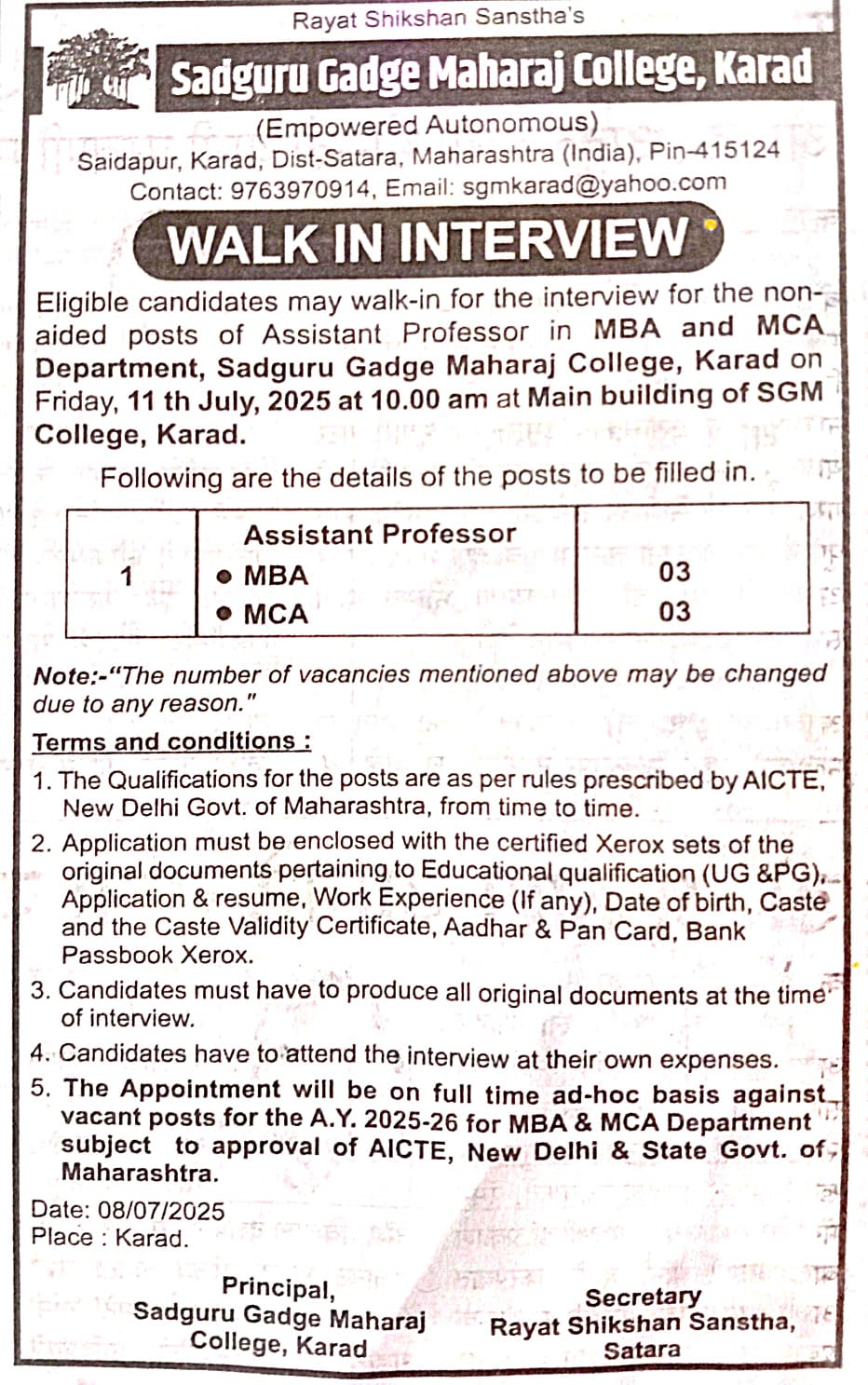 Rayat Shikshan Sanstha's

Sadguru Gadge Maharaj College, Karad

(Empowered Autonomous)
Saidapur, Karad, Dist-Satara, Maharashtra (India), Pin-415124
Contact: 9763970914, Email: sgmkarad@yahoo.com

WALK IN INTERVIEW

Eligible candidates may walk-in for the interview for the non-aided posts of Assistant Professor in MBA and MCA Department, Sadguru Gadge Maharaj College, Karad on Friday, 11 th July, 2025 at 10.00 am at Main building of SGM College, Karad.

Following are the details of the posts to be filled in.

| 1 | Assistant Professor<br>• MBA<br>• MCA | <br>03<br>03 |
|---|---|---|

Note:-"The number of vacancies mentioned above may be changed due to any reason."

Terms and conditions :

1. The Qualifications for the posts are as per rules prescribed by AICTE, New Delhi Govt. of Maharashtra, from time to time.
2. Application must be enclosed with the certified Xerox sets of the original documents pertaining to Educational qualification (UG &PG), Application & resume, Work Experience (If any), Date of birth, Caste and the Caste Validity Certificate, Aadhar & Pan Card, Bank Passbook Xerox.
3. Candidates must have to produce all original documents at the time of interview.
4. Candidates have to attend the interview at their own expenses.
5. The Appointment will be on full time ad-hoc basis against vacant posts for the A.Y. 2025-26 for MBA & MCA Department subject to approval of AICTE, New Delhi & State Govt. of Maharashtra.

Date: 08/07/2025
Place : Karad.

Principal,
Sadguru Gadge Maharaj
College, Karad

Secretary
Rayat Shikshan Sanstha,
Satara